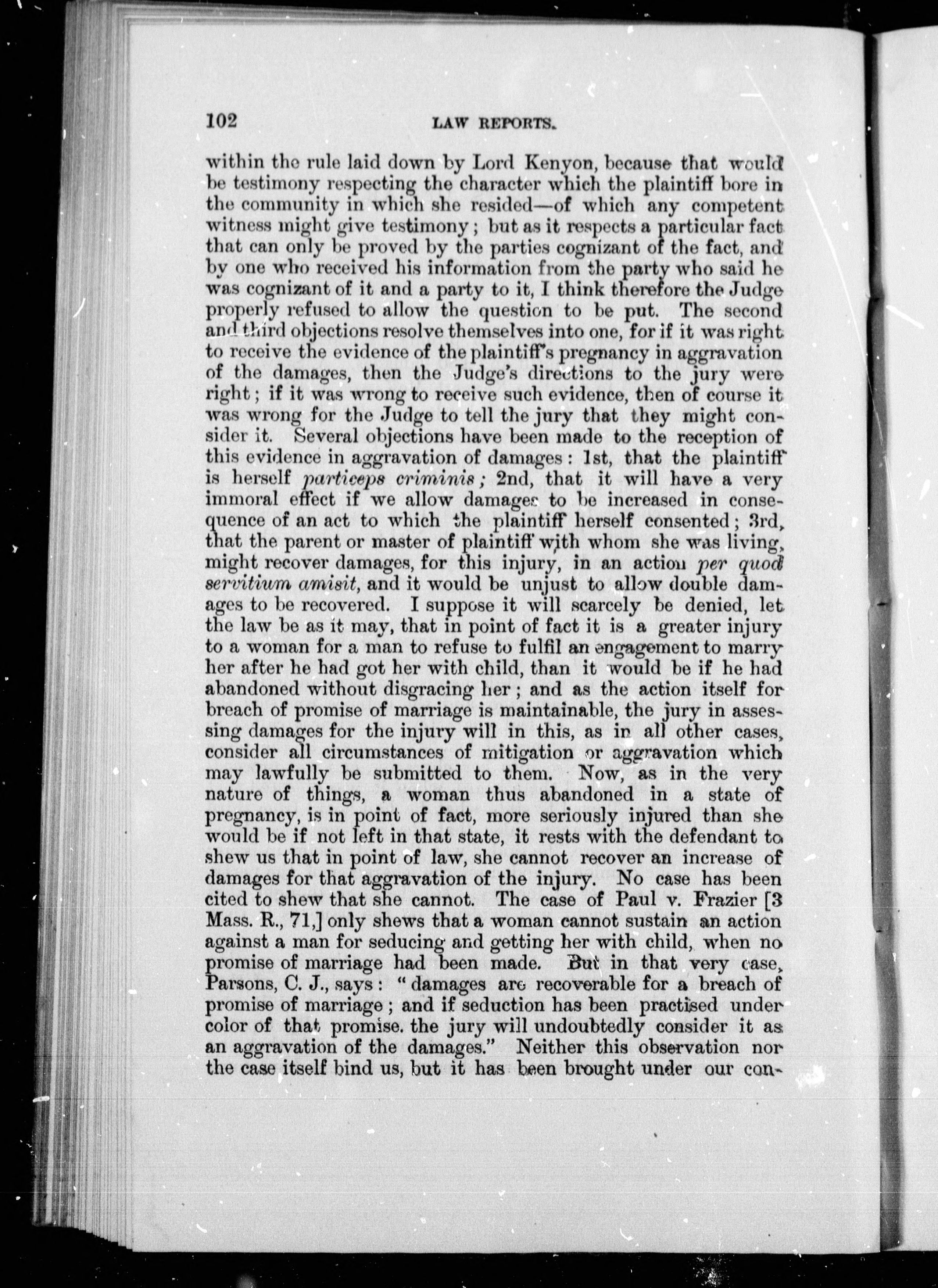 102 LAW REPORTS.

within the rule laid down by Lord Kenyon, because that would be testimony respecting the character which the plaintiff bore in the community in which she resided—of which any competent witness might give testimony; but as it respects a particular fact that can only be proved by the parties cognizant of the fact, and by one who received his information from the party who said he was cognizant of it and a party to it, I think therefore the Judge properly refused to allow the question to be put. The second and third objections resolve themselves into one, for if it was right to receive the evidence of the plaintiff's pregnancy in aggravation of the damages, then the Judge's directions to the jury were right; if it was wrong to receive such evidence, then of course it was wrong for the Judge to tell the jury that they might consider it. Several objections have been made to the reception of this evidence in aggravation of damages: 1st, that the plaintiff is herself particeps criminis; 2nd, that it will have a very immoral effect if we allow damages to be increased in consequence of an act to which the plaintiff herself consented; 3rd, that the parent or master of plaintiff with whom she was living, might recover damages, for this injury, in an action per quod servitium amisit, and it would be unjust to allow double damages to be recovered. I suppose it will scarcely be denied, let the law be as it may, that in point of fact it is a greater injury to a woman for a man to refuse to fulfil an engagement to marry her after he had got her with child, than it would be if he had abandoned without disgracing her; and as the action itself for breach of promise of marriage is maintainable, the jury in assessing damages for the injury will in this, as in all other cases, consider all circumstances of mitigation or aggravation which may lawfully be submitted to them. Now, as in the very nature of things, a woman thus abandoned in a state of pregnancy, is in point of fact, more seriously injured than she would be if not left in that state, it rests with the defendant to shew us that in point of law, she cannot recover an increase of damages for that aggravation of the injury. No case has been cited to shew that she cannot. The case of Paul v. Frazier [3 Mass. R., 71,] only shews that a woman cannot sustain an action against a man for seducing and getting her with child, when no promise of marriage had been made. But in that very case, Parsons, C. J., says: "damages are recoverable for a breach of promise of marriage; and if seduction has been practised under color of that promise. the jury will undoubtedly consider it as an aggravation of the damages." Neither this observation nor the case itself bind us, but it has been brought under our con-